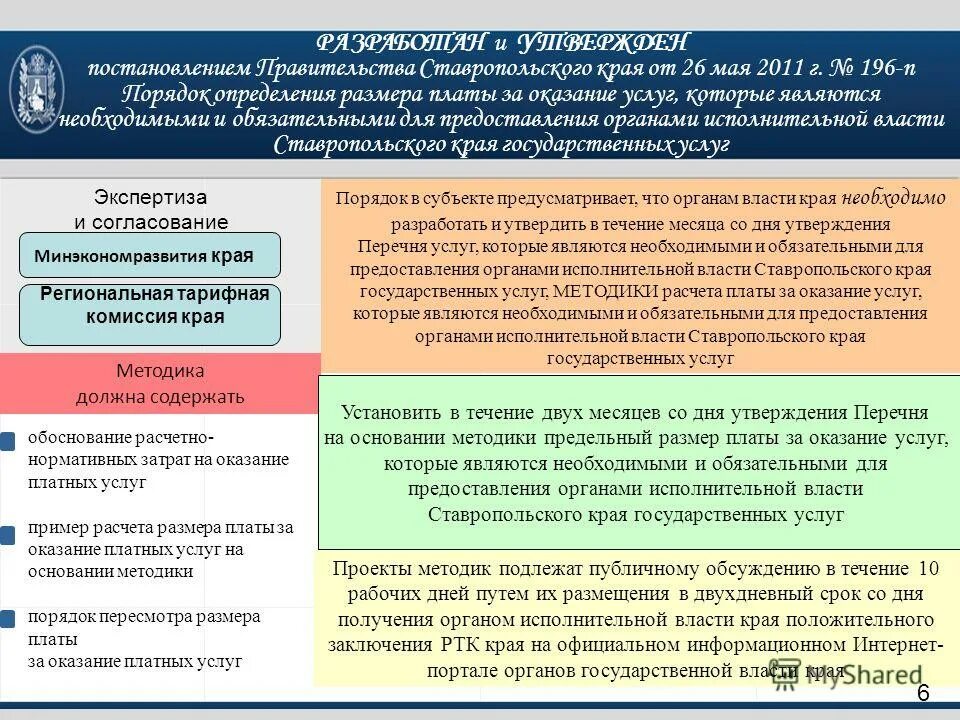 РАЗРАБОТАН и УТВЕРЖДЕН
постановлением Правительства Ставропольского края от 26 мая 2011 г. № 196-п
Порядок определения размера платы за оказание услуг, которые являются необходимыми и обязательными для предоставления органами исполнительной власти Ставропольского края государственных услуг

Экспертиза и согласование

Минэкономразвития края

Региональная тарифная комиссия края

Методика должна содержать

обоснование расчетно-нормативных затрат на оказание платных услуг

пример расчета размера платы за оказание платных услуг на основании методики

порядок пересмотра размера платы
за оказание платных услуг

Порядок в субъекте предусматривает, что органам власти края необходимо разработать и утвердить в течение месяца со дня утверждения Перечня услуг, которые являются необходимыми и обязательными для предоставления органами исполнительной власти Ставропольского края государственных услуг, МЕТОДИКИ расчета платы за оказание услуг, которые являются необходимыми и обязательными для предоставления органами исполнительной власти Ставропольского края государственных услуг

Установить в течение двух месяцев со дня утверждения Перечня на основании методики предельный размер платы за оказание услуг, которые являются необходимыми и обязательными для предоставления органами исполнительной власти Ставропольского края государственных услуг

Проекты методик подлежат публичному обсуждению в течение 10 рабочих дней путем их размещения в двухдневный срок со дня получения органом исполнительной власти края положительного заключения РТК края на официальном информационном Интернет-портале органов государственной власти края

MyShared

6